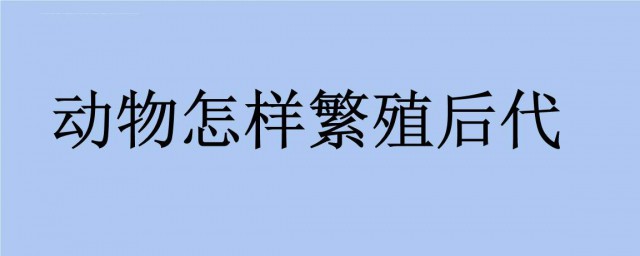 动物怎样繁殖后代